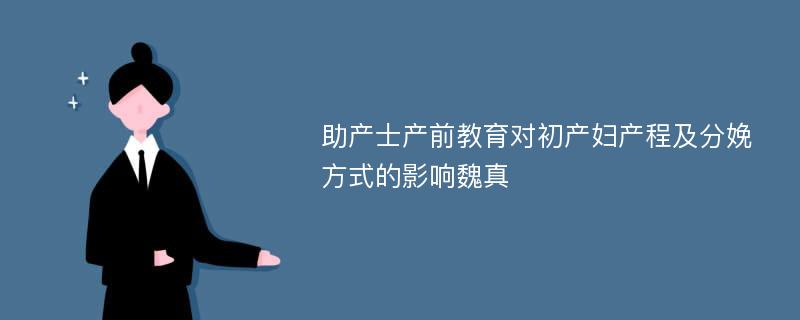 助产士产前教育对初产妇产程及分娩方式的影响魏真